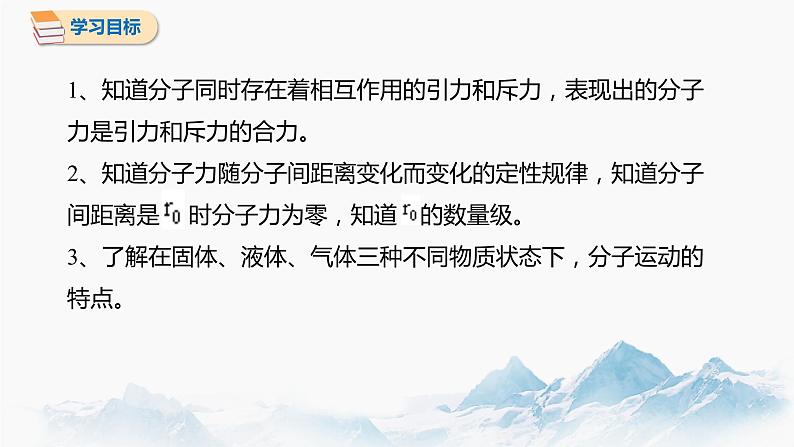 学习目标

1、知道分子同时存在着相互作用的引力和斥力，表现出的分子力是引力和斥力的合力。

2、知道分子力随分子间距离变化而变化的定性规律，知道分子间距离是 $r_0$ 时分子力为零，知道 $r_0$ 的数量级。

3、了解在固体、液体、气体三种不同物质状态下，分子运动的特点。